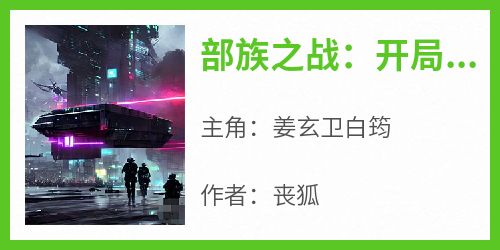 部族之战：开局...

主角：姜玄卫白筠

作者：丧狐